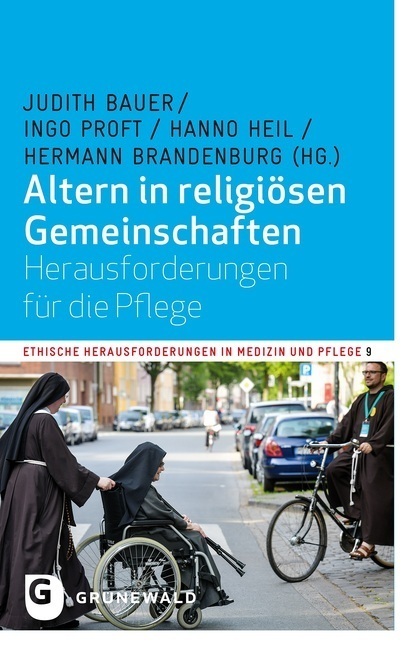 JUDITH BAUER / INGO PROFT / HANNO HEIL / HERMANN BRANDENBURG (HG.)

Altern in religiösen Gemeinschaften

Herausforderungen für die Pflege

ETHISCHE HERAUSFORDERUNGEN IN MEDIZIN UND PFLEGE 9

P

G GRUNEWALD